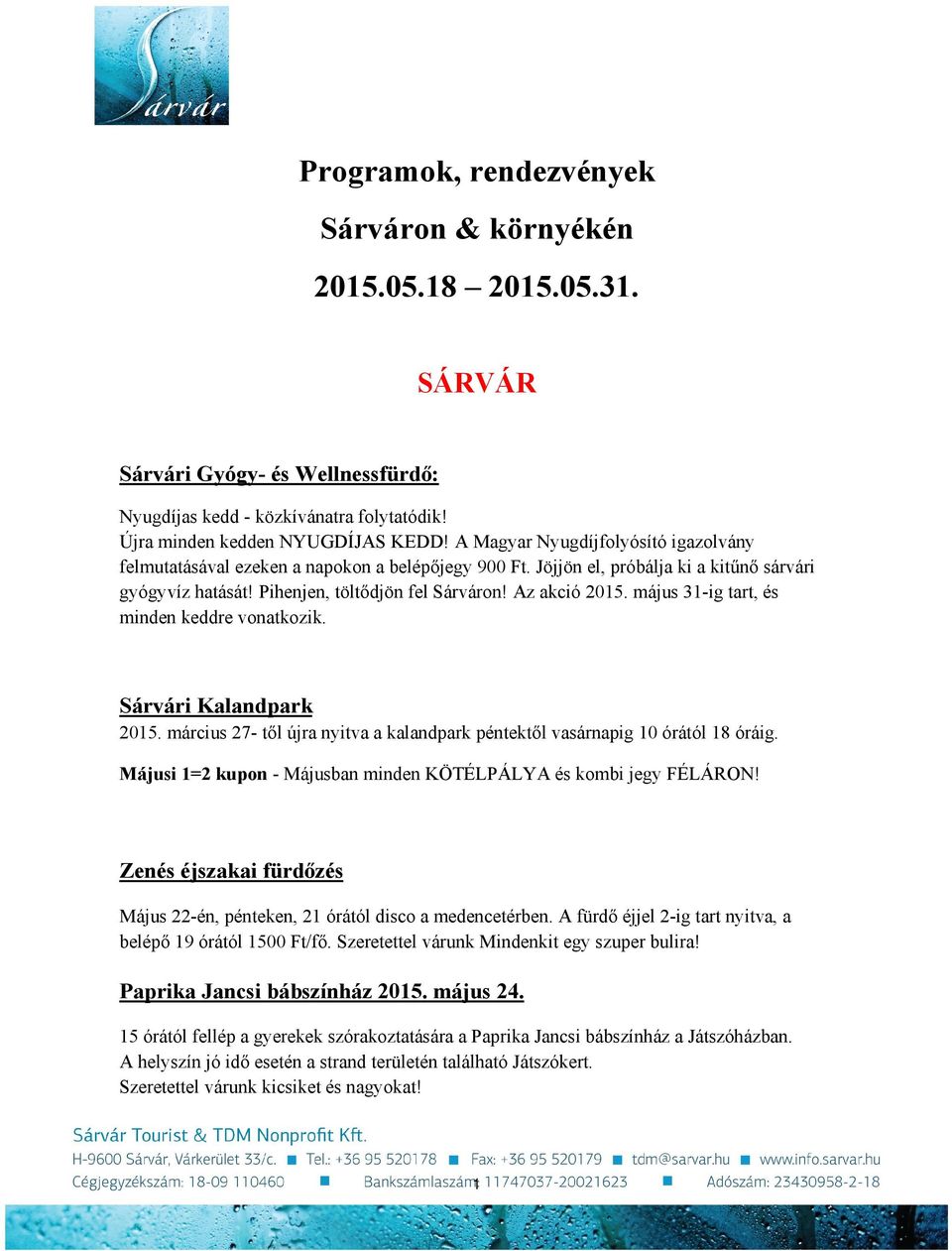 Sárvár

Programok, rendezvények

Sárváron & környékén

2015.05.18 – 2015.05.31.

SÁRVÁR

Sárvári Gyógy- és Wellnessfürdő:

Nyugdíjas kedd - közkívánatra folytatódik!
Újra minden kedden NYUGDÍJAS KEDD! A Magyar Nyugdíjfolyósító igazolvány felmutatásával ezeken a napokon a belépőjegy 900 Ft. Jöjjön el, próbálja ki a kitűnő sárvári gyógyvíz hatását! Pihenjen, töltődjön fel Sárváron! Az akció 2015. május 31-ig tart, és minden keddre vonatkozik.

Sárvári Kalandpark
2015. március 27- től újra nyitva a kalandpark péntektől vasárnapig 10 órától 18 óráig.
Májusi 1=2 kupon - Májusban minden KÖTÉLPÁLYA és kombi jegy FÉLÁRON!

Zenés éjszakai fürdőzés

Május 22-én, pénteken, 21 órától disco a medencetérben. A fürdő éjjel 2-ig tart nyitva, a belépő 19 órától 1500 Ft/fő. Szeretettel várunk Mindenkit egy szuper bulira!

Paprika Jancsi bábszínház 2015. május 24.

15 órától fellép a gyerekek szórakoztatására a Paprika Jancsi bábszínház a Játszóházban.
A helyszín jó idő esetén a strand területén található Játszókert.
Szeretettel várunk kicsiket és nagyokat!

Sárvár Tourist & TDM Nonprofit Kft.
H-9600 Sárvár, Várkerület 33/c. ■ Tel.: +36 95 520178 ■ Fax: +36 95 520179 ■ tdm@sarvar.hu ■ www.info.sarvar.hu
Cégjegyzékszám: 18-09 110460 ■ Bankszámlaszám: 11747037-20021623 ■ Adószám: 23430958-2-18
1